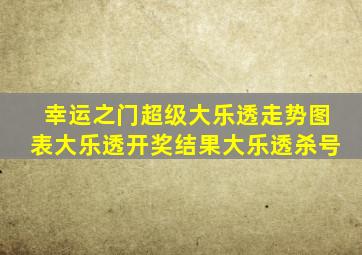 幸运之门超级大乐透走势图表大乐透开奖结果大乐透杀号